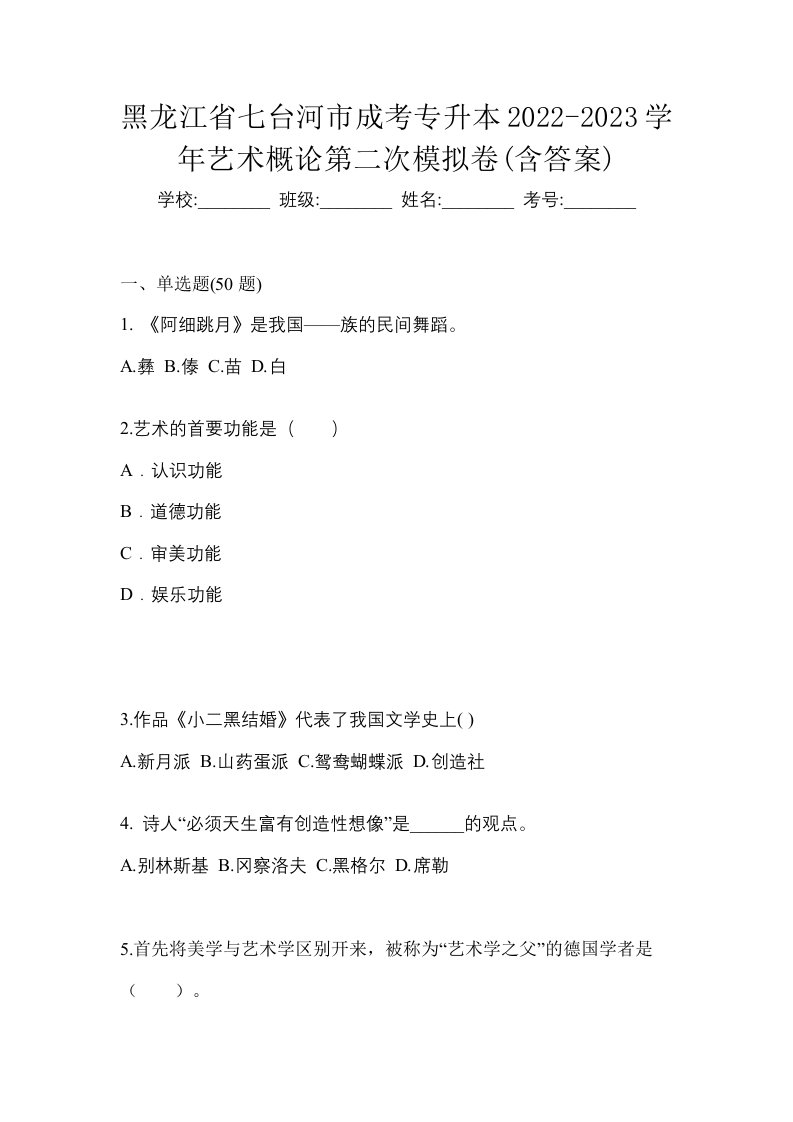 黑龙江省七台河市成考专升本2022-2023学年艺术概论第二次模拟卷(含答案)

学校:________ 班级:________ 姓名:________ 考号:________

一、单选题(50 题)

1. 《阿细跳月》是我国——族的民间舞蹈。

A.彝 B.傣 C.苗 D.白

2.艺术的首要功能是（　　）

A．认识功能

B．道德功能

C．审美功能

D．娱乐功能

3.作品《小二黑结婚》代表了我国文学史上( )

A.新月派 B.山药蛋派 C.鸳鸯蝴蝶派 D.创造社

4. 诗人“必须天生富有创造性想像”是______的观点。

A.别林斯基 B.冈察洛夫 C.黑格尔 D.席勒

5.首先将美学与艺术学区别开来，被称为“艺术学之父”的德国学者是（　　）。